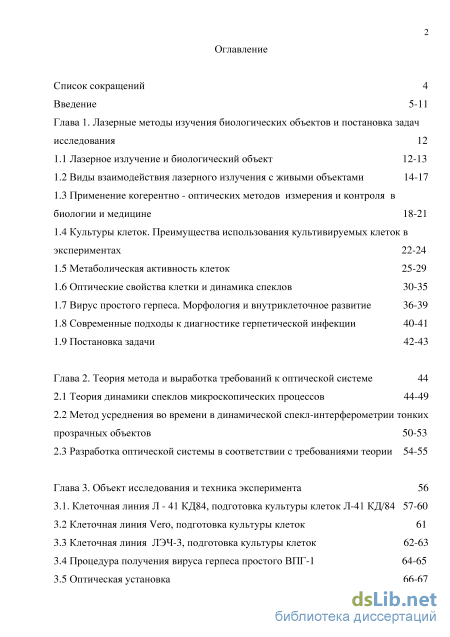 2

Оглавление

Список сокращений 4
Введение 5-11
Глава 1. Лазерные методы изучения биологических объектов и постановка задач исследования 12
1.1 Лазерное излучение и биологический объект 12-13
1.2 Виды взаимодействия лазерного излучения с живыми объектами 14-17
1.3 Применение когерентно - оптических методов измерения и контроля в биологии и медицине 18-21
1.4 Культуры клеток. Преимущества использования культивируемых клеток в экспериментах 22-24
1.5 Метаболическая активность клеток 25-29
1.6 Оптические свойства клетки и динамика спеклов 30-35
1.7 Вирус простого герпеса. Морфология и внутриклеточное развитие 36-39
1.8 Современные подходы к диагностике герпетической инфекции 40-41
1.9 Постановка задачи 42-43

Глава 2. Теория метода и выработка требований к оптической системе 44
2.1 Теория динамики спеклов микроскопических процессов 44-49
2.2 Метод усреднения во времени в динамической спекл-интерферометрии тонких прозрачных объектов 50-53
2.3 Разработка оптической системы в соответствии с требованиями теории 54-55

Глава 3. Объект исследования и техника эксперимента 56
3.1. Клеточная линия Л - 41 КД84, подготовка культуры клеток Л-41 КД/84 57-60
3.2 Клеточная линия Vero, подготовка культуры клеток 61
3.3 Клеточная линия ЛЭЧ-3, подготовка культуры клеток 62-63
3.4 Процедура получения вируса герпеса простого ВПГ-1 64-65
3.5 Оптическая установка 66-67

dsLib.net
библиотека диссертаций